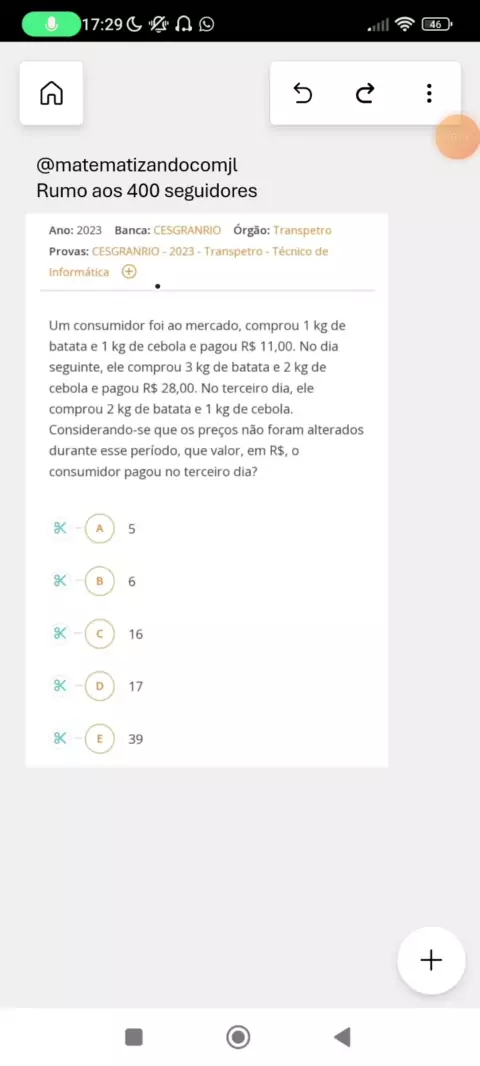 17:29 46

@matematizandocomjl
Rumo aos 400 seguidores

Ano: 2023 Banca: CESGRANRIO Órgão: Transpetro
Provas: CESGRANRIO - 2023 - Transpetro - Técnico de Informática

Um consumidor foi ao mercado, comprou 1 kg de batata e 1 kg de cebola e pagou R$ 11,00. No dia seguinte, ele comprou 3 kg de batata e 2 kg de cebola e pagou R$ 28,00. No terceiro dia, ele comprou 2 kg de batata e 1 kg de cebola. Considerando-se que os preços não foram alterados durante esse período, que valor, em R$, o consumidor pagou no terceiro dia?

A 5

B 6

C 16

D 17

E 39